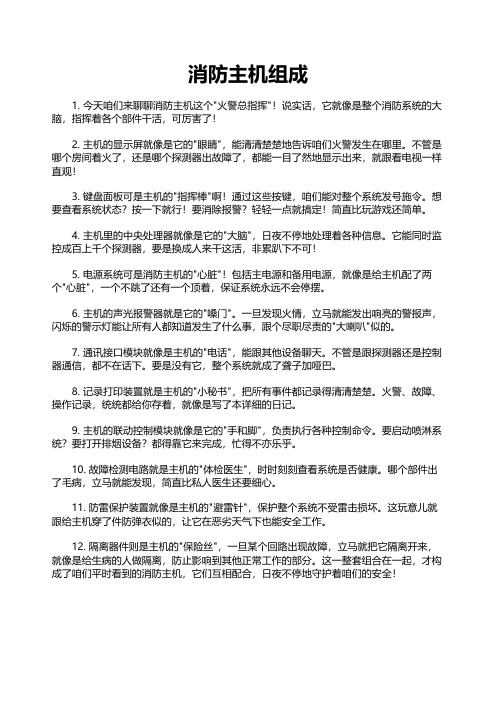 消防主机组成

1. 今天咱们来聊聊消防主机这个"火警总指挥"！说实话，它就像是整个消防系统的大脑，指挥着各个部件干活，可厉害了！

2. 主机的显示屏就像是它的"眼睛"，能清清楚楚地告诉咱们火警发生在哪里。不管是哪个房间着火了，还是哪个探测器出故障了，都能一目了然地显示出来，就跟看电视一样直观！

3. 键盘面板可是主机的"指挥棒"啊！通过这些按键，咱们能对整个系统发号施令。想要查看系统状态？按一下就行！要消除报警？轻轻一点就搞定！简直比玩游戏还简单。

4. 主机里的中央处理器就像是它的"大脑"，日夜不停地处理着各种信息。它能同时监控成百上千个探测器，要是换成人来干这活，非累趴下不可！

5. 电源系统可是消防主机的"心脏"！包括主电源和备用电源，就像是给主机配了两个"心脏"，一个不跳了还有一个顶着，保证系统永远不会停摆。

6. 主机的声光报警器就是它的"嗓门"。一旦发现火情，立马就能发出响亮的警报声，闪烁的警示灯能让所有人都知道发生了什么事，跟个尽职尽责的"大喇叭"似的。

7. 通讯接口模块就像是主机的"电话"，能跟其他设备聊天。不管是跟探测器还是控制器通信，都不在话下。要是没有它，整个系统就成了聋子加哑巴。

8. 记录打印装置就是主机的"小秘书"，把所有事件都记录得清清楚楚。火警、故障、操作记录，统统都给你存着，就像是写了本详细的日记。

9. 主机的联动控制模块就像是它的"手和脚"，负责执行各种控制命令。要启动喷淋系统？要打开排烟设备？都得靠它来完成，忙得不亦乐乎。

10. 故障检测电路就是主机的"体检医生"，时时刻刻查看系统是否健康。哪个部件出了毛病，立马就能发现，简直比私人医生还要细心。

11. 防雷保护装置就像是主机的"避雷针"，保护整个系统不受雷击损坏。这玩意儿就跟给主机穿了件防弹衣似的，让它在恶劣天气下也能安全工作。

12. 隔离器件则是主机的"保险丝"，一旦某个回路出现故障，立马就把它隔离开来，就像是给生病的人做隔离，防止影响到其他正常工作的部分。这一整套组合在一起，才构成了咱们平时看到的消防主机，它们互相配合，日夜不停地守护着咱们的安全！